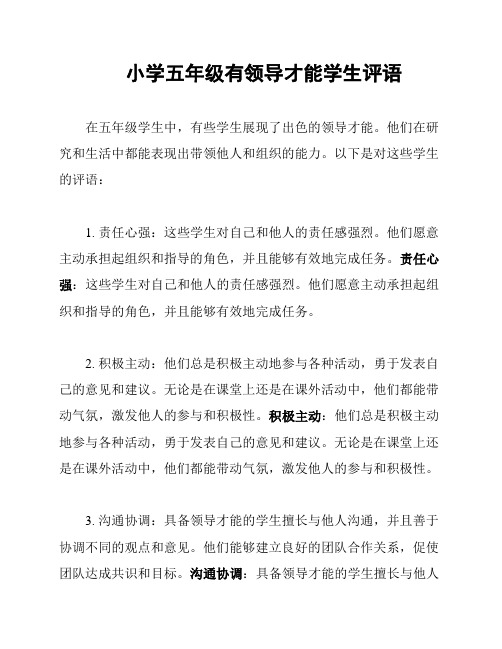 小学五年级有领导才能学生评语

在五年级学生中，有些学生展现了出色的领导才能。他们在研究和生活中都能表现出带领他人和组织的能力。以下是对这些学生的评语：

1. 责任心强：这些学生对自己和他人的责任感强烈。他们愿意主动承担起组织和指导的角色，并且能够有效地完成任务。责任心强：这些学生对自己和他人的责任感强烈。他们愿意主动承担起组织和指导的角色，并且能够有效地完成任务。

2. 积极主动：他们总是积极主动地参与各种活动，勇于发表自己的意见和建议。无论是在课堂上还是在课外活动中，他们都能带动气氛，激发他人的参与和积极性。积极主动：他们总是积极主动地参与各种活动，勇于发表自己的意见和建议。无论是在课堂上还是在课外活动中，他们都能带动气氛，激发他人的参与和积极性。

3. 沟通协调：具备领导才能的学生擅长与他人沟通，并且善于协调不同的观点和意见。他们能够建立良好的团队合作关系，促使团队达成共识和目标。沟通协调：具备领导才能的学生擅长与他人